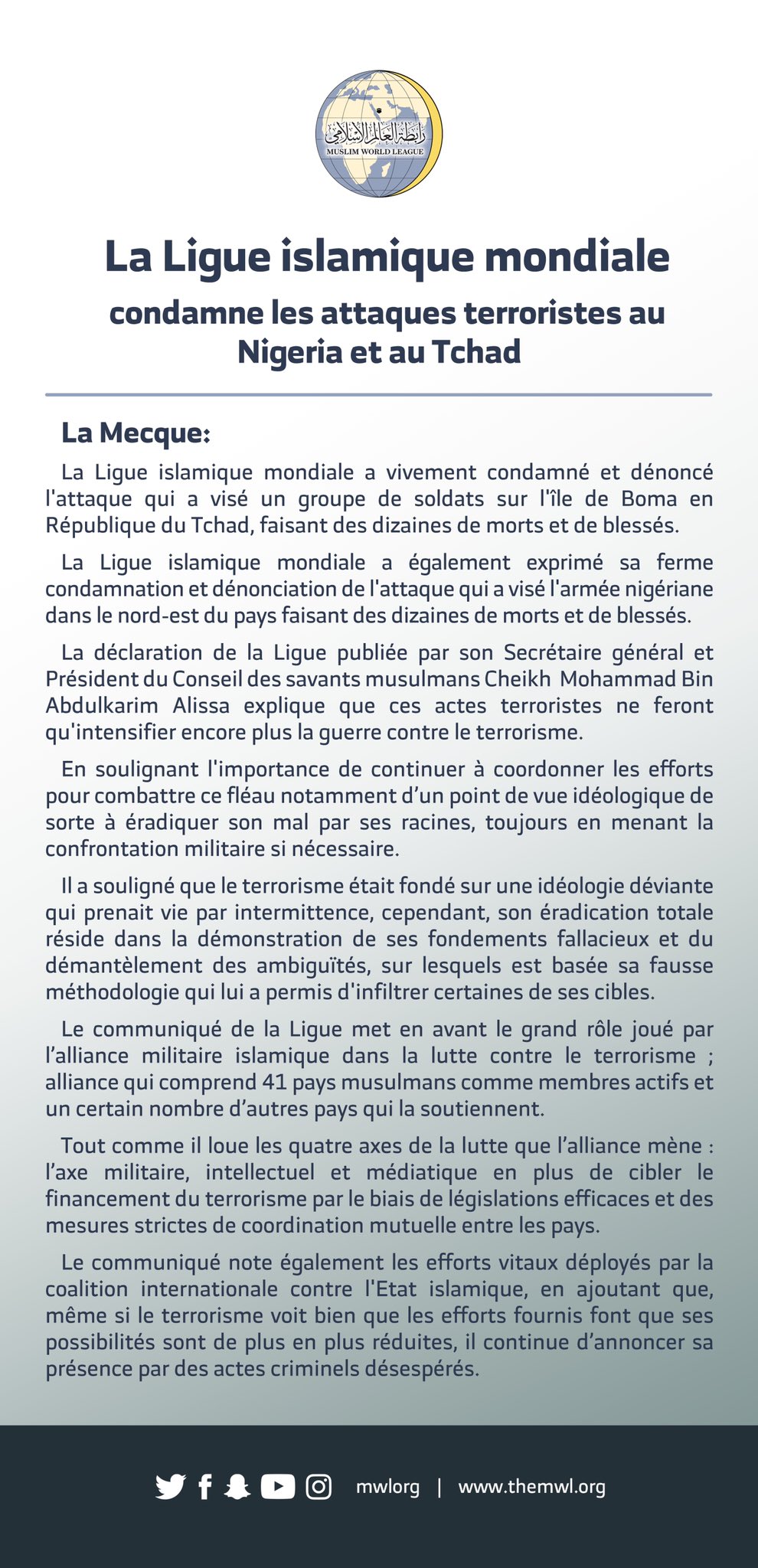 رابطة العالم الإسلامي
MUSLIM WORLD LEAGUE

La Ligue islamique mondiale
condamne les attaques terroristes au Nigeria et au Tchad

La Mecque:

La Ligue islamique mondiale a vivement condamné et dénoncé l'attaque qui a visé un groupe de soldats sur l'île de Boma en République du Tchad, faisant des dizaines de morts et de blessés.

La Ligue islamique mondiale a également exprimé sa ferme condamnation et dénonciation de l'attaque qui a visé l'armée nigériane dans le nord-est du pays faisant des dizaines de morts et de blessés.

La déclaration de la Ligue publiée par son Secrétaire général et Président du Conseil des savants musulmans Cheikh Mohammad Bin Abdulkarim Alissa explique que ces actes terroristes ne feront qu'intensifier encore plus la guerre contre le terrorisme.

En soulignant l'importance de continuer à coordonner les efforts pour combattre ce fléau notamment d'un point de vue idéologique de sorte à éradiquer son mal par ses racines, toujours en menant la confrontation militaire si nécessaire.

Il a souligné que le terrorisme était fondé sur une idéologie déviante qui prenait vie par intermittence, cependant, son éradication totale réside dans la démonstration de ses fondements fallacieux et du démantèlement des ambiguïtés, sur lesquels est basée sa fausse méthodologie qui lui a permis d'infiltrer certaines de ses cibles.

Le communiqué de la Ligue met en avant le grand rôle joué par l'alliance militaire islamique dans la lutte contre le terrorisme ; alliance qui comprend 41 pays musulmans comme membres actifs et un certain nombre d'autres pays qui la soutiennent.

Tout comme il loue les quatre axes de la lutte que l'alliance mène : l'axe militaire, intellectuel et médiatique en plus de cibler le financement du terrorisme par le biais de législations efficaces et des mesures strictes de coordination mutuelle entre les pays.

Le communiqué note également les efforts vitaux déployés par la coalition internationale contre l'Etat islamique, en ajoutant que, même si le terrorisme voit bien que les efforts fournis font que ses possibilités sont de plus en plus réduites, il continue d'annoncer sa présence par des actes criminels désespérés.

mwlorg | www.themwl.org